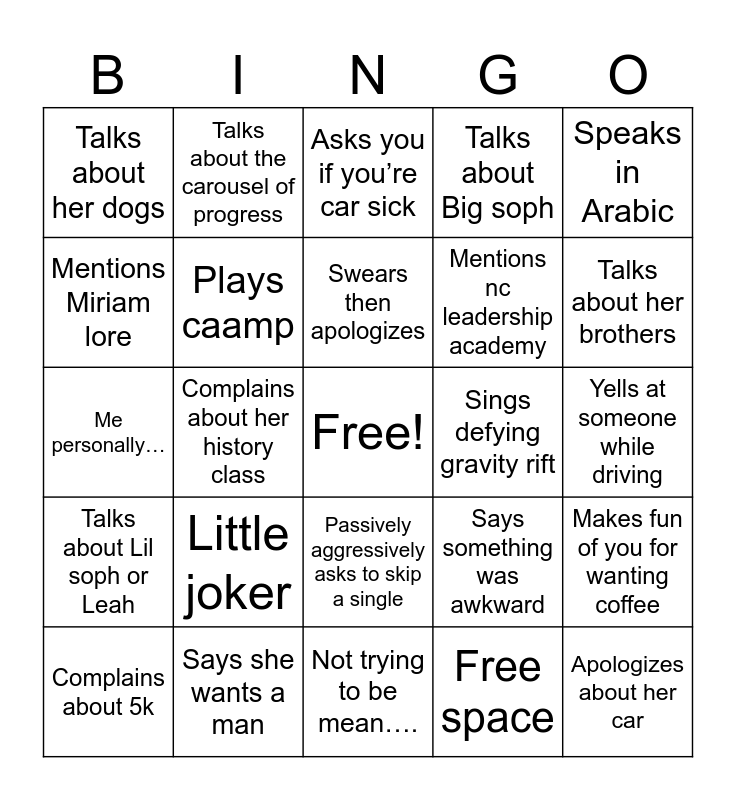 | B | I | N | G | O |
|---|---|---|---|---|
| Talks about her dogs | Talks about the carousel of progress | Asks you if you're car sick | Talks about Big soph | Speaks in Arabic |
| Mentions Miriam lore | Plays caamp | Swears then apologizes | Mentions nc leadership academy | Talks about her brothers |
| Me personally… | Complains about her history class | Free! | Sings defying gravity rift | Yells at someone while driving |
| Talks about Lil soph or Leah | Little joker | Passively aggressively asks to skip a single | Says something was awkward | Makes fun of you for wanting coffee |
| Complains about 5k | Says she wants a man | Not trying to be mean…. | Free space | Apologizes about her car |